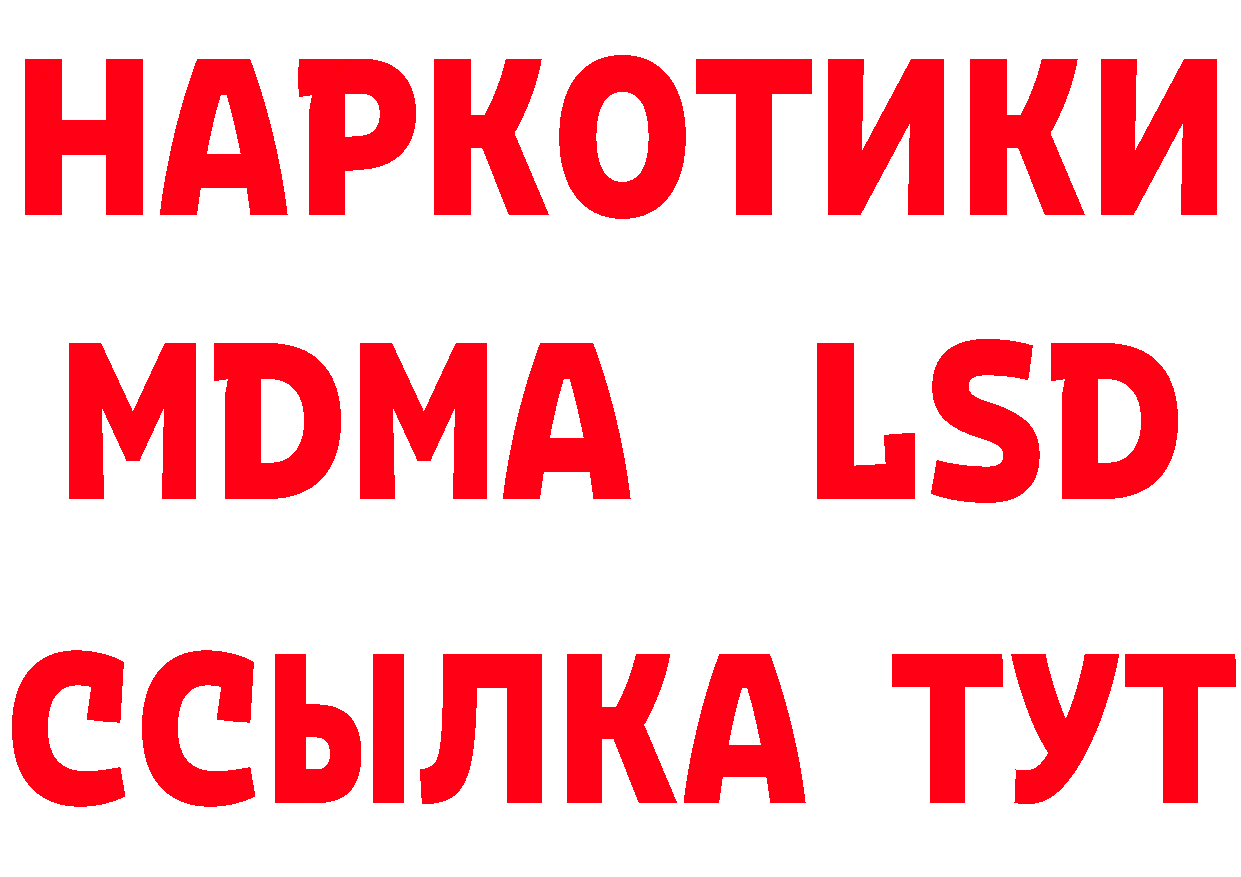 НАРКОТИКИ
MDMA LSD
ССЫЛКА ТУТ